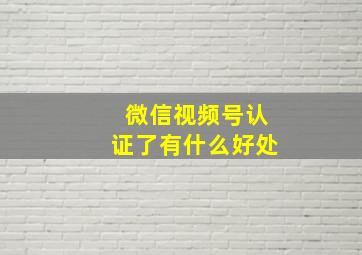 微信视频号认证了有什么好处